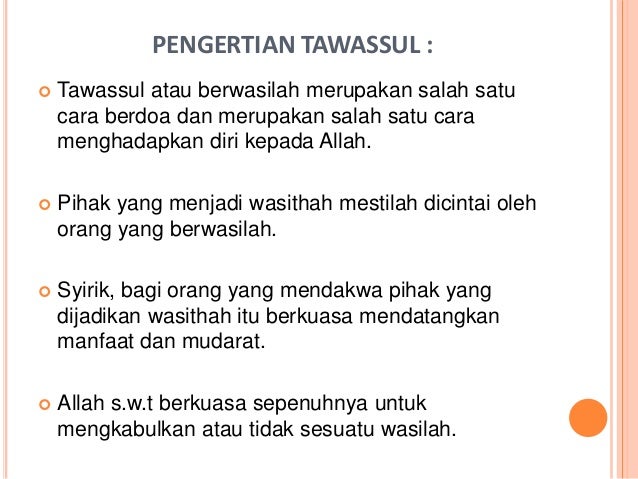 PENGERTIAN TAWASSUL :

• Tawassul atau berwasilah merupakan salah satu cara berdoa dan merupakan salah satu cara menghadapkan diri kepada Allah.

• Pihak yang menjadi wasithah mestilah dicintai oleh orang yang berwasilah.

• Syirik, bagi orang yang mendakwa pihak yang dijadikan wasithah itu berkuasa mendatangkan manfaat dan mudarat.

• Allah s.w.t berkuasa sepenuhnya untuk mengkabulkan atau tidak sesuatu wasilah.